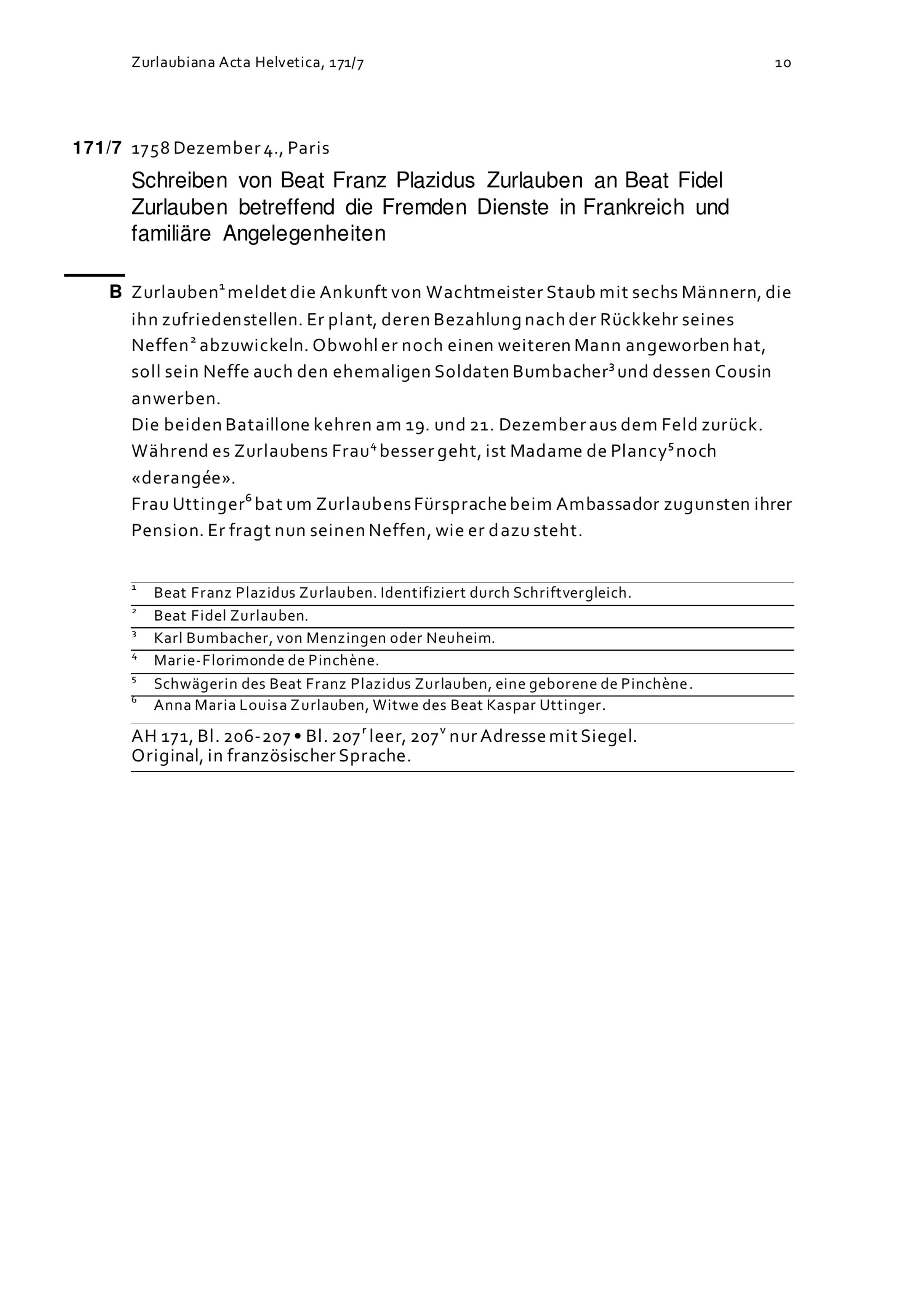 Zurlaubiana Acta Helvetica, 171/7 10

171/7 1758 Dezember 4., Paris

Schreiben von Beat Franz Plazidus Zurlauben an Beat Fidel Zurlauben betreffend die Fremden Dienste in Frankreich und familiäre Angelegenheiten

B Zurlauben$^1$ meldet die Ankunft von Wachtmeister Staub mit sechs Männern, die ihn zufriedenstellen. Er plant, deren Bezahlung nach der Rückkehr seines Neffen$^2$ abzuwickeln. Obwohl er noch einen weiteren Mann angeworben hat, soll sein Neffe auch den ehemaligen Soldaten Bumbacher$^3$ und dessen Cousin anwerben.
Die beiden Bataillone kehren am 19. und 21. Dezember aus dem Feld zurück.
Während es Zurlaubens Frau$^4$ besser geht, ist Madame de Plancy$^5$ noch «derangée».
Frau Uttinger$^6$ bat um Zurlaubens Fürsprache beim Ambassador zugunsten ihrer Pension. Er fragt nun seinen Neffen, wie er dazu steht.

$^1$ Beat Franz Plazidus Zurlauben. Identifiziert durch Schriftvergleich.
$^2$ Beat Fidel Zurlauben.
$^3$ Karl Bumbacher, von Menzingen oder Neuheim.
$^4$ Marie-Florimonde de Pinchène.
$^5$ Schwägerin des Beat Franz Plazidus Zurlauben, eine geborene de Pinchène.
$^6$ Anna Maria Louisa Zurlauben, Witwe des Beat Kaspar Uttinger.

AH 171, Bl. 206-207 • Bl. 207$^r$ leer, 207$^v$ nur Adresse mit Siegel.
Original, in französischer Sprache.